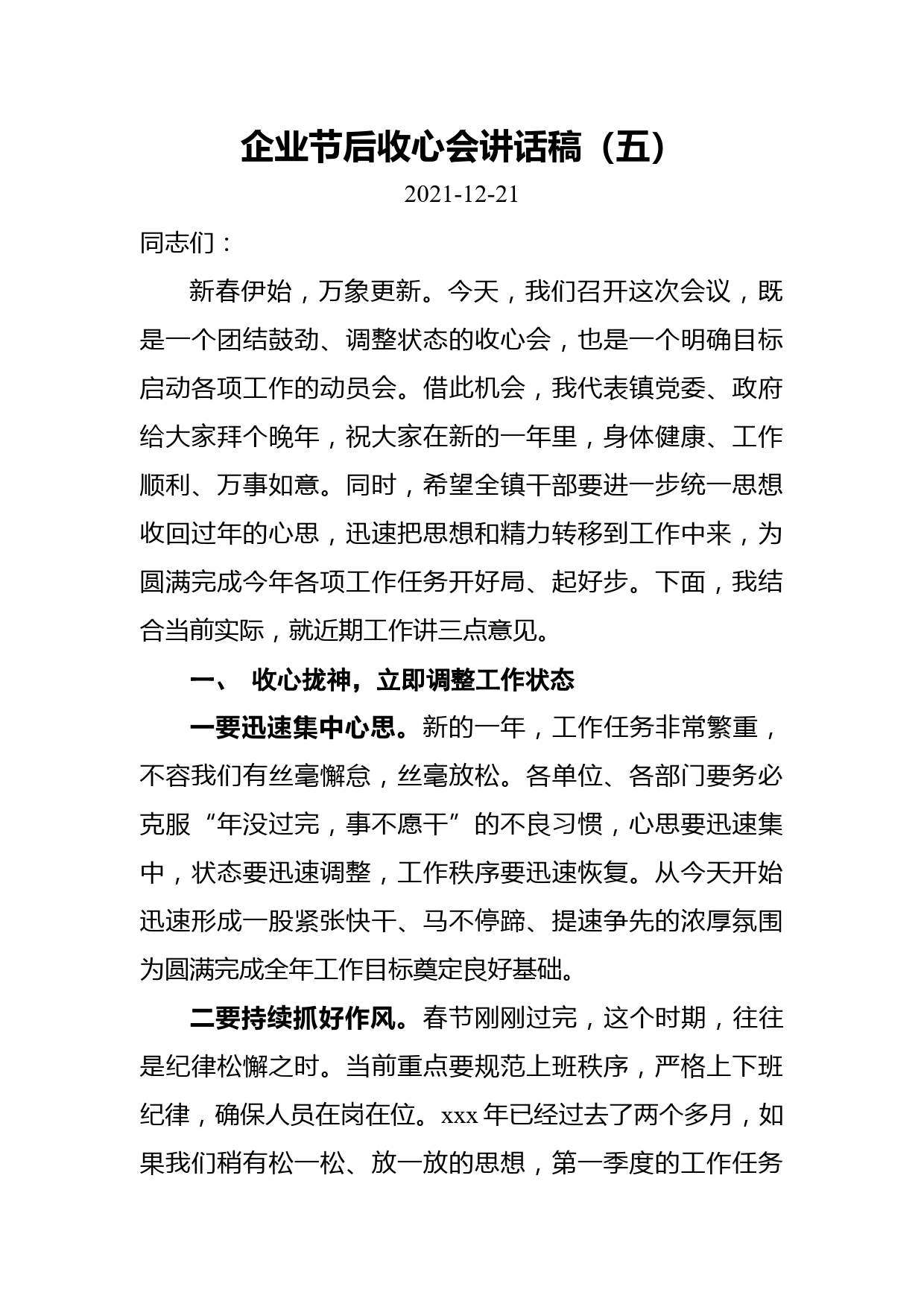 企业节后收心会讲话稿（五）

2021-12-21

同志们：

新春伊始，万象更新。今天，我们召开这次会议，既是一个团结鼓劲、调整状态的收心会，也是一个明确目标启动各项工作的动员会。借此机会，我代表镇党委、政府给大家拜个晚年，祝大家在新的一年里，身体健康、工作顺利、万事如意。同时，希望全镇干部要进一步统一思想收回过年的心思，迅速把思想和精力转移到工作中来，为圆满完成今年各项工作任务开好局、起好步。下面，我结合当前实际，就近期工作讲三点意见。

一、 收心拢神，立即调整工作状态

一要迅速集中心思。新的一年，工作任务非常繁重，不容我们有丝毫懈怠，丝毫放松。各单位、各部门要务必克服“年没过完，事不愿干”的不良习惯，心思要迅速集中，状态要迅速调整，工作秩序要迅速恢复。从今天开始迅速形成一股紧张快干、马不停蹄、提速争先的浓厚氛围为圆满完成全年工作目标奠定良好基础。

二要持续抓好作风。春节刚刚过完，这个时期，往往是纪律松懈之时。当前重点要规范上班秩序，严格上下班纪律，确保人员在岗在位。xxx 年已经过去了两个多月，如果我们稍有松一松、放一放的思想，第一季度的工作任务